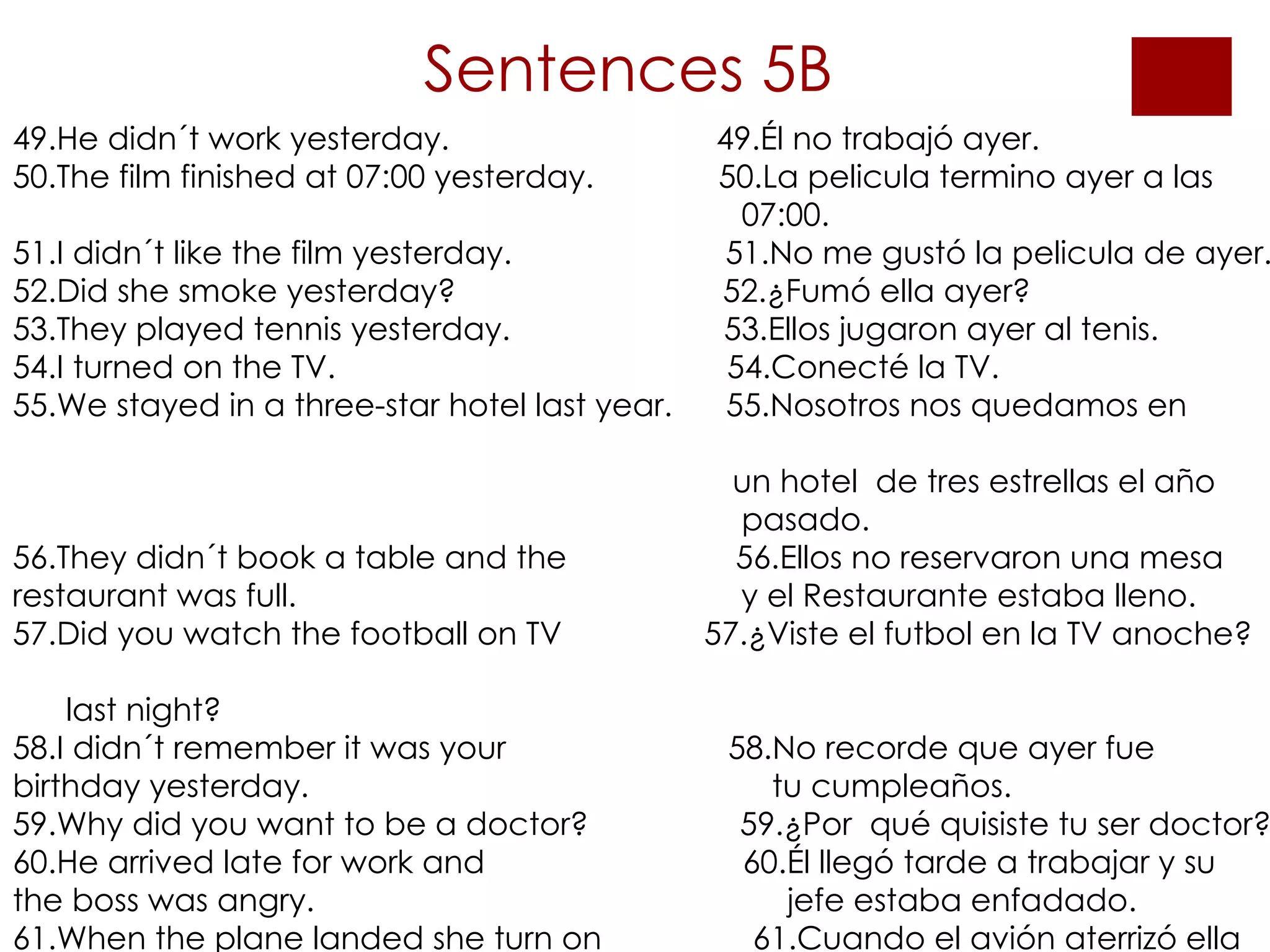 Sentences 5B

49.He didn´t work yesterday.
50.The film finished at 07:00 yesterday.

51.I didn´t like the film yesterday.
52.Did she smoke yesterday?
53.They played tennis yesterday.
54.I turned on the TV.
55.We stayed in a three-star hotel last year.

56.They didn´t book a table and the restaurant was full.
57.Did you watch the football on TV

last night?
58.I didn´t remember it was your birthday yesterday.
59.Why did you want to be a doctor?
60.He arrived late for work and the boss was angry.
61.When the plane landed she turn on

49.Él no trabajó ayer.
50.La pelicula termino ayer a las 07:00.

51.No me gustó la pelicula de ayer.
52.¿Fumó ella ayer?
53.Ellos jugaron ayer al tenis.
54.Conecté la TV.
55.Nosotros nos quedamos en

un hotel de tres estrellas el año pasado.
56.Ellos no reservaron una mesa y el Restaurante estaba lleno.
57.¿Viste el futbol en la TV anoche?

58.No recorde que ayer fue tu cumpleaños.
59.¿Por qué quisiste tu ser doctor?
60.Él llegó tarde a trabajar y su jefe estaba enfadado.
61.Cuando el avión aterrizó ella